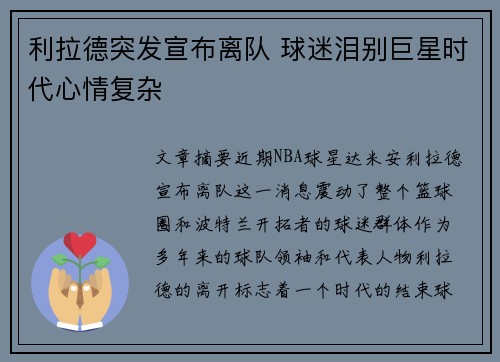 利拉德突发宣布离队 球迷泪别巨星时代心情复杂

文章摘要近期NBA球星达米安利拉德宣布离队这一消息震动了整个篮球圈和波特兰开拓者的球迷群体作为多年来的球队领袖和代表人物利拉德的离开标志着一个时代的结束球